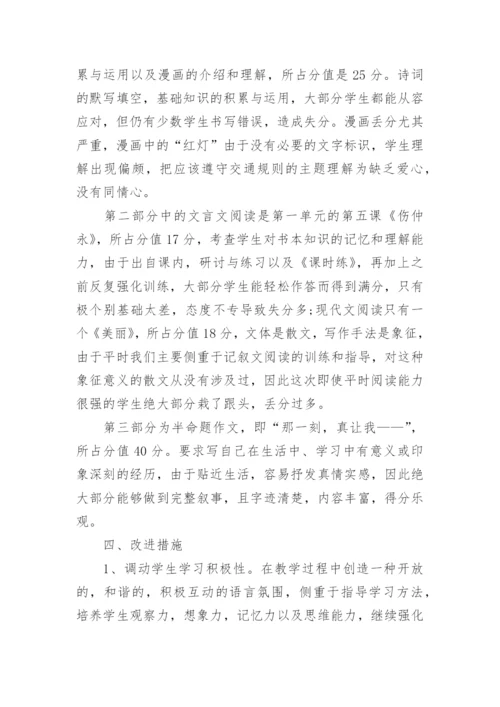 累与运用以及漫画的介绍和理解，所占分值是25分。诗词的默写填空，基础知识的积累与运用，大部分学生都能从容应对，但仍有少数学生书写错误，造成失分。漫画丢分尤其严重，漫画中的“红灯”由于没有必要的文字标识，学生理解出现偏颇，把应该遵守交通规则的主题理解为缺乏爱心，没有同情心。

第二部分中的文言文阅读是第一单元的第五课《伤仲永》，所占分值17分，考查学生对书本知识的记忆和理解能力，由于出自课内，研讨与练习以及《课时练》，再加上之前反复强化训练，大部分学生能轻松作答而得到满分，只有极个别基础太差，态度不专导致失分多;现代文阅读只有一个《美丽》，所占分值18分，文体是散文，写作手法是象征，由于平时我们主要侧重于记叙文阅读的训练和指导，对这种象征意义的散文从没有涉及过，因此这次即使平时阅读能力很强的学生绝大部分栽了跟头，丢分过多。

第三部分为半命题作文，即“那一刻，真让我——”，所占分值40分。要求写自己在生活中、学习中有意义或印象深刻的经历，由于贴近生活，容易抒发真情实感，因此绝大部分能够做到完整叙事，且字迹清楚，内容丰富，得分乐观。

四、改进措施

1、调动学生学习积极性。在教学过程中创造一种开放的，和谐的，积极互动的语言氛围，侧重于指导学习方法，培养学生观察力，想象力，记忆力以及思维能力，继续强化